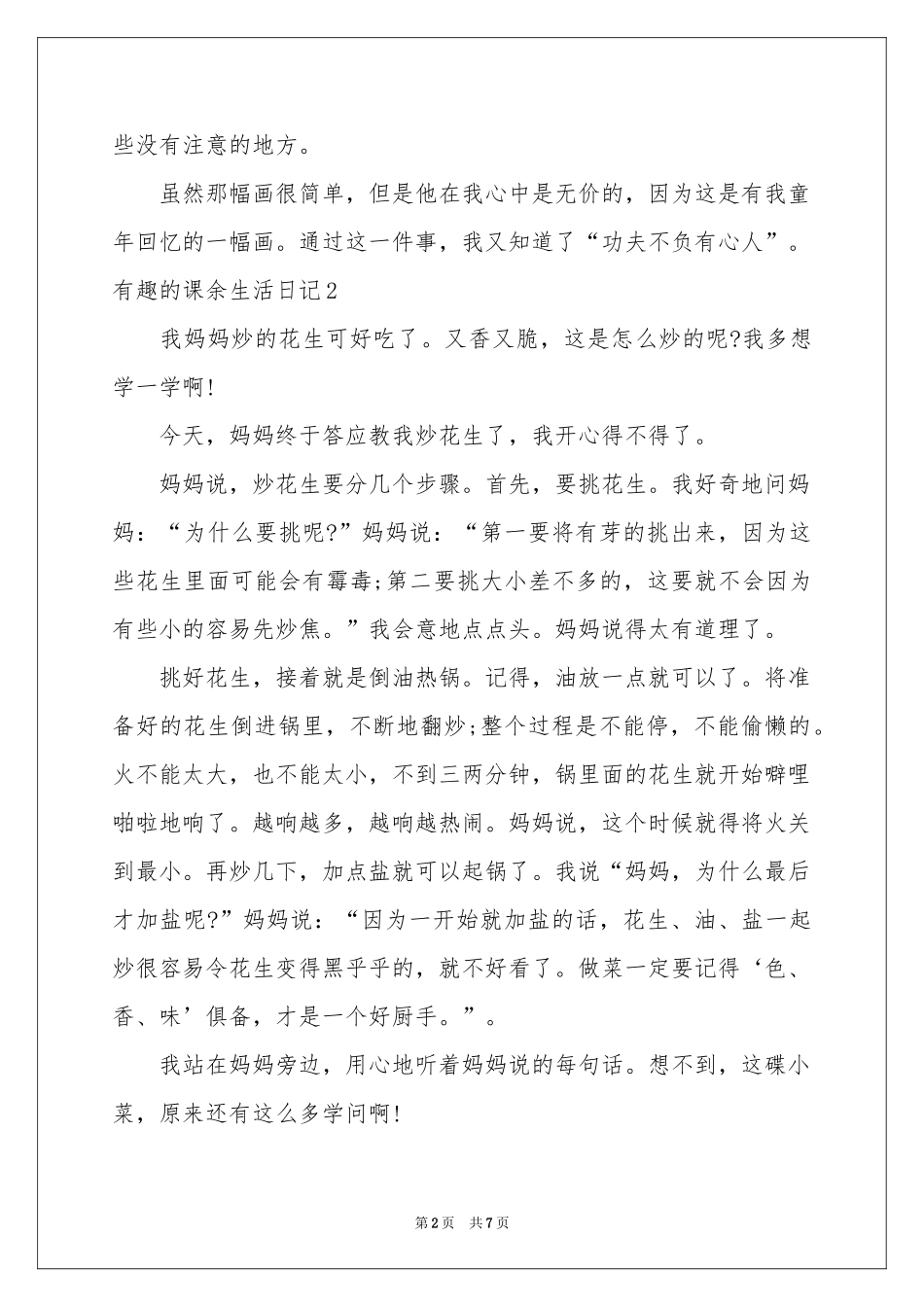 些没有注意的地方。

虽然那幅画很简单，但是他在我心中是无价的，因为这是有我童年回忆的一幅画。通过这一件事，我又知道了“功夫不负有心人”。

有趣的课余生活日记2

我妈妈炒的花生可好吃了。又香又脆，这是怎么炒的呢?我多想学一学啊!

今天，妈妈终于答应教我炒花生了，我开心得不得了。

妈妈说，炒花生要分几个步骤。首先，要挑花生。我好奇地问妈妈：“为什么要挑呢?”妈妈说：“第一要将有芽的挑出来，因为这些花生里面可能会有霉毒;第二要挑大小差不多的，这要就不会因为有些小的容易先炒焦。”我会意地点点头。妈妈说得太有道理了。

挑好花生，接着就是倒油热锅。记得，油放一点就可以了。将准备好的花生倒进锅里，不断地翻炒;整个过程是不能停，不能偷懒的。火不能太大，也不能太小，不到三两分钟，锅里面的花生就开始噼哩啪啦地响了。越响越多，越响越热闹。妈妈说，这个时候就得将火关到最小。再炒几下，加点盐就可以起锅了。我说“妈妈，为什么最后才加盐呢?”妈妈说：“因为一开始就加盐的话，花生、油、盐一起炒很容易令花生变得黑乎乎的，就不好看了。做菜一定要记得‘色、香、味’俱备，才是一个好厨手。”。

我站在妈妈旁边，用心地听着妈妈说的每句话。想不到，这碟小菜，原来还有这么多学问啊!

第2页 共7页